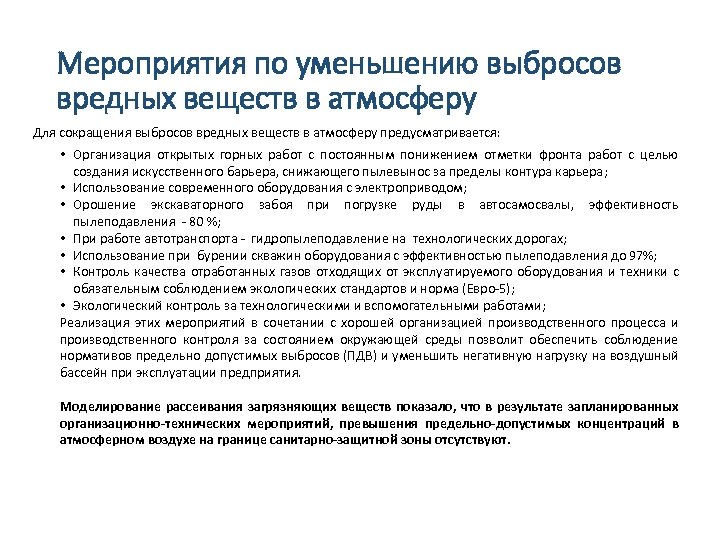 Мероприятия по уменьшению выбросов вредных веществ в атмосферу

Для сокращения выбросов вредных веществ в атмосферу предусматривается:

• Организация открытых горных работ с постоянным понижением отметки фронта работ с целью создания искусственного барьера, снижающего пылевынос за пределы контура карьера;
• Использование современного оборудования с электроприводом;
• Орошение экскаваторного забоя при погрузке руды в автосамосвалы, эффективность пылеподавления - 80 %;
• При работе автотранспорта - гидропылеподавление на технологических дорогах;
• Использование при бурении скважин оборудования с эффективностью пылеподавления до 97%;
• Контроль качества отработанных газов отходящих от эксплуатируемого оборудования и техники с обязательным соблюдением экологических стандартов и норма (Евро-5);
• Экологический контроль за технологическими и вспомогательными работами;

Реализация этих мероприятий в сочетании с хорошей организацией производственного процесса и производственного контроля за состоянием окружающей среды позволит обеспечить соблюдение нормативов предельно допустимых выбросов (ПДВ) и уменьшить негативную нагрузку на воздушный бассейн при эксплуатации предприятия.

Моделирование рассеивания загрязняющих веществ показало, что в результате запланированных организационно-технических мероприятий, превышения предельно-допустимых концентраций в атмосферном воздухе на границе санитарно-защитной зоны отсутствуют.